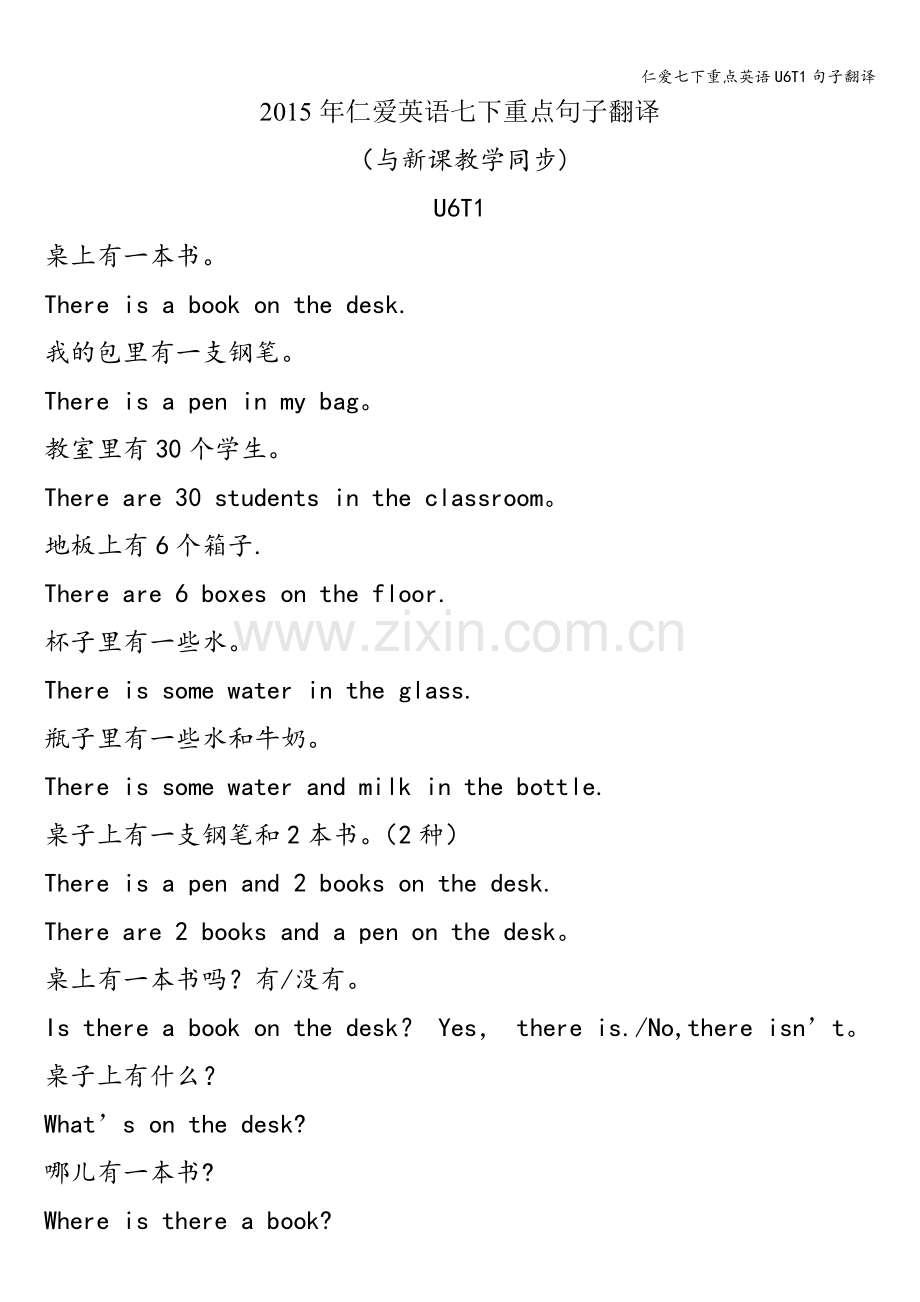 仁爱七下重点英语U6T1句子翻译

2015年仁爱英语七下重点句子翻译

(与新课教学同步)

U6T1

桌上有一本书。

There is a book on the desk.

我的包里有一支钢笔。

There is a pen in my bag。

教室里有30个学生。

There are 30 students in the classroom。

地板上有6个箱子.

There are 6 boxes on the floor.

杯子里有一些水。

There is some water in the glass.

瓶子里有一些水和牛奶。

There is some water and milk in the bottle.

桌子上有一支钢笔和2本书。(2种)

There is a pen and 2 books on the desk.

There are 2 books and a pen on the desk。

桌上有一本书吗?有/没有。

Is there a book on the desk? Yes, there is./No,there isn't。

桌子上有什么?

What's on the desk?

哪儿有一本书?

Where is there a book?

www.zixin.com.cn